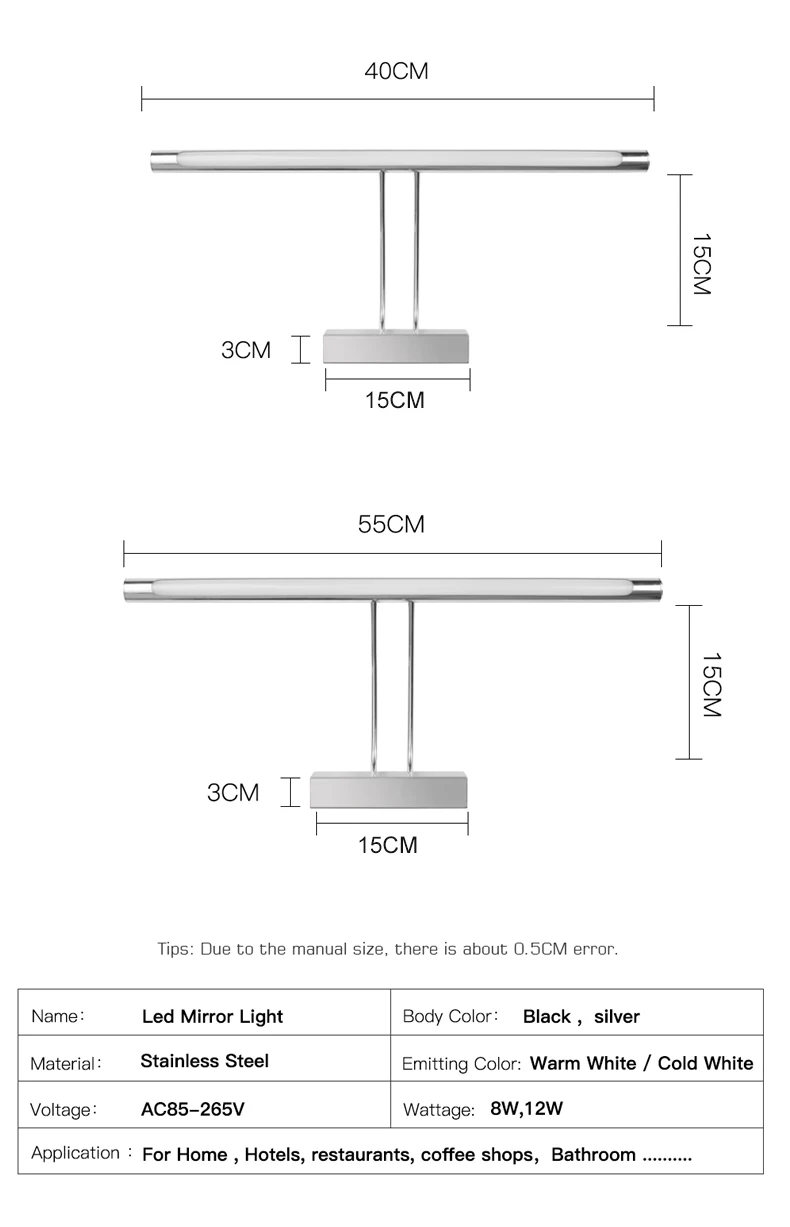 40CM

15CM

3CM

15CM

55CM

15CM

3CM

15CM

Tips: Due to the manual size, there is about 0.5CM error.

| Name: Led Mirror Light | Body Color: Black , silver |
|---|---|
| Material: Stainless Steel | Emitting Color: Warm White / Cold White |
| Voltage: AC85-265V | Wattage: 8W,12W |
| Application : For Home , Hotels, restaurants, coffee shops, Bathroom .......... | |